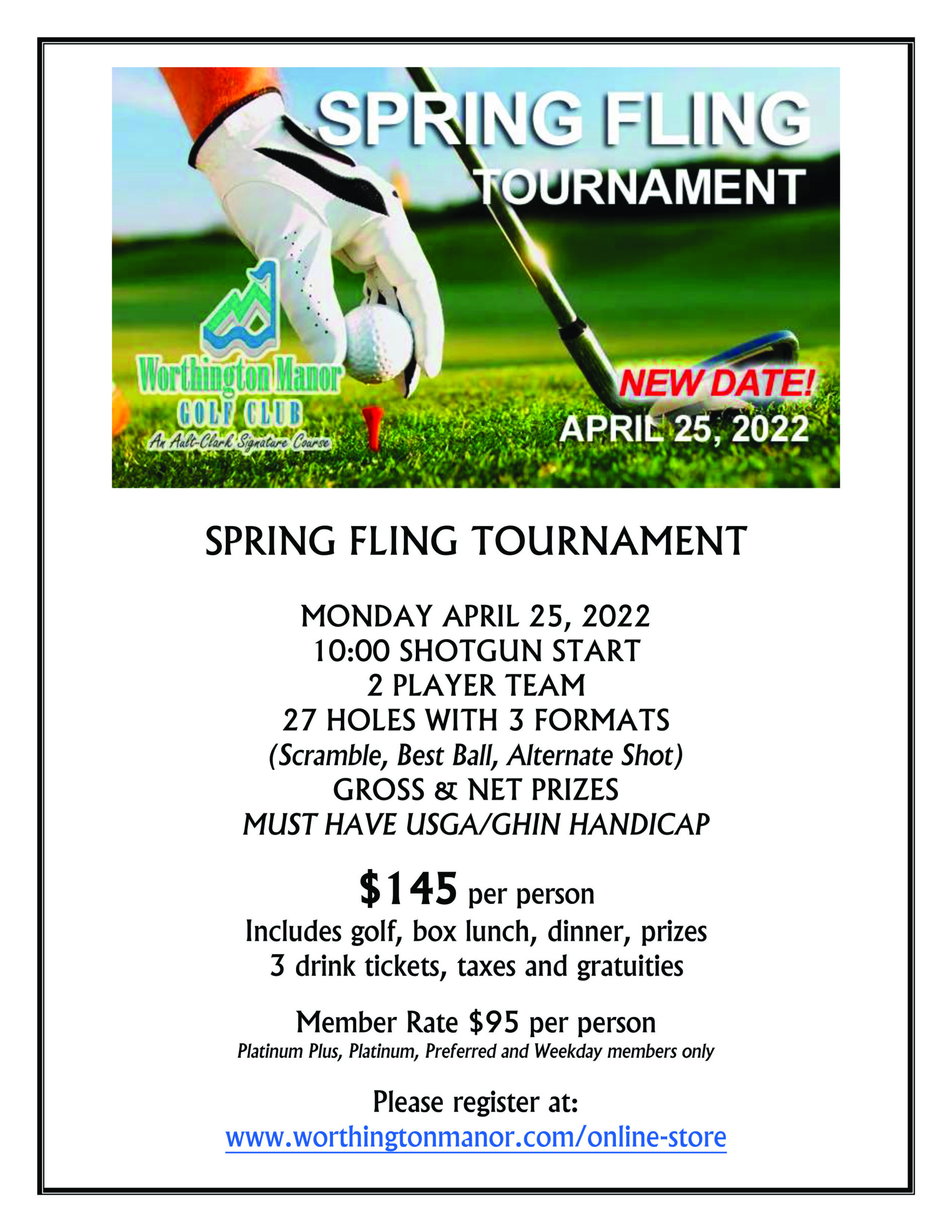 SPRING FLING
TOURNAMENT

Worthington Manor
GOLF CLUB
An Ault-Clark Signature Course

NEW DATE!
APRIL 25, 2022

SPRING FLING TOURNAMENT

MONDAY APRIL 25, 2022
10:00 SHOTGUN START
2 PLAYER TEAM
27 HOLES WITH 3 FORMATS
(Scramble, Best Ball, Alternate Shot)
GROSS & NET PRIZES
MUST HAVE USGA/GHIN HANDICAP

$145 per person
Includes golf, box lunch, dinner, prizes
3 drink tickets, taxes and gratuities

Member Rate $95 per person
Platinum Plus, Platinum, Preferred and Weekday members only

Please register at:
www.worthingtonmanor.com/online-store